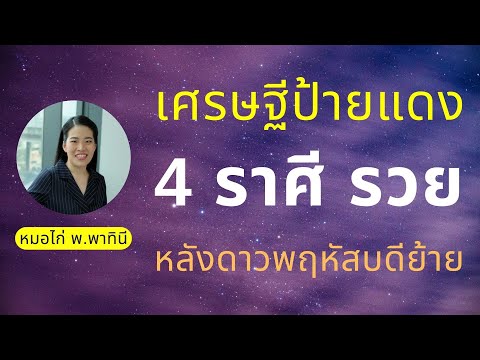 เศรษฐีป้ายแดง

4 ราศี รวย

หลังดาวพฤหัสบดีย้าย

หมอไก่ พ.พาทินี